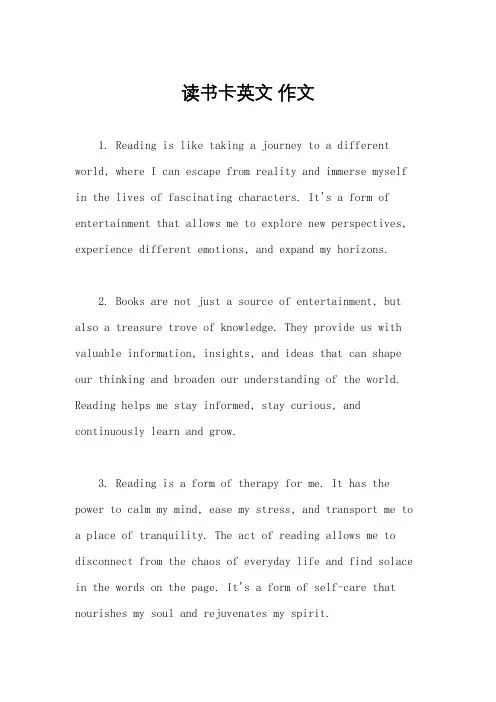 读书卡英文 作文

1. Reading is like taking a journey to a different world, where I can escape from reality and immerse myself in the lives of fascinating characters. It's a form of entertainment that allows me to explore new perspectives, experience different emotions, and expand my horizons.

2. Books are not just a source of entertainment, but also a treasure trove of knowledge. They provide us with valuable information, insights, and ideas that can shape our thinking and broaden our understanding of the world. Reading helps me stay informed, stay curious, and continuously learn and grow.

3. Reading is a form of therapy for me. It has the power to calm my mind, ease my stress, and transport me to a place of tranquility. The act of reading allows me to disconnect from the chaos of everyday life and find solace in the words on the page. It's a form of self-care that nourishes my soul and rejuvenates my spirit.